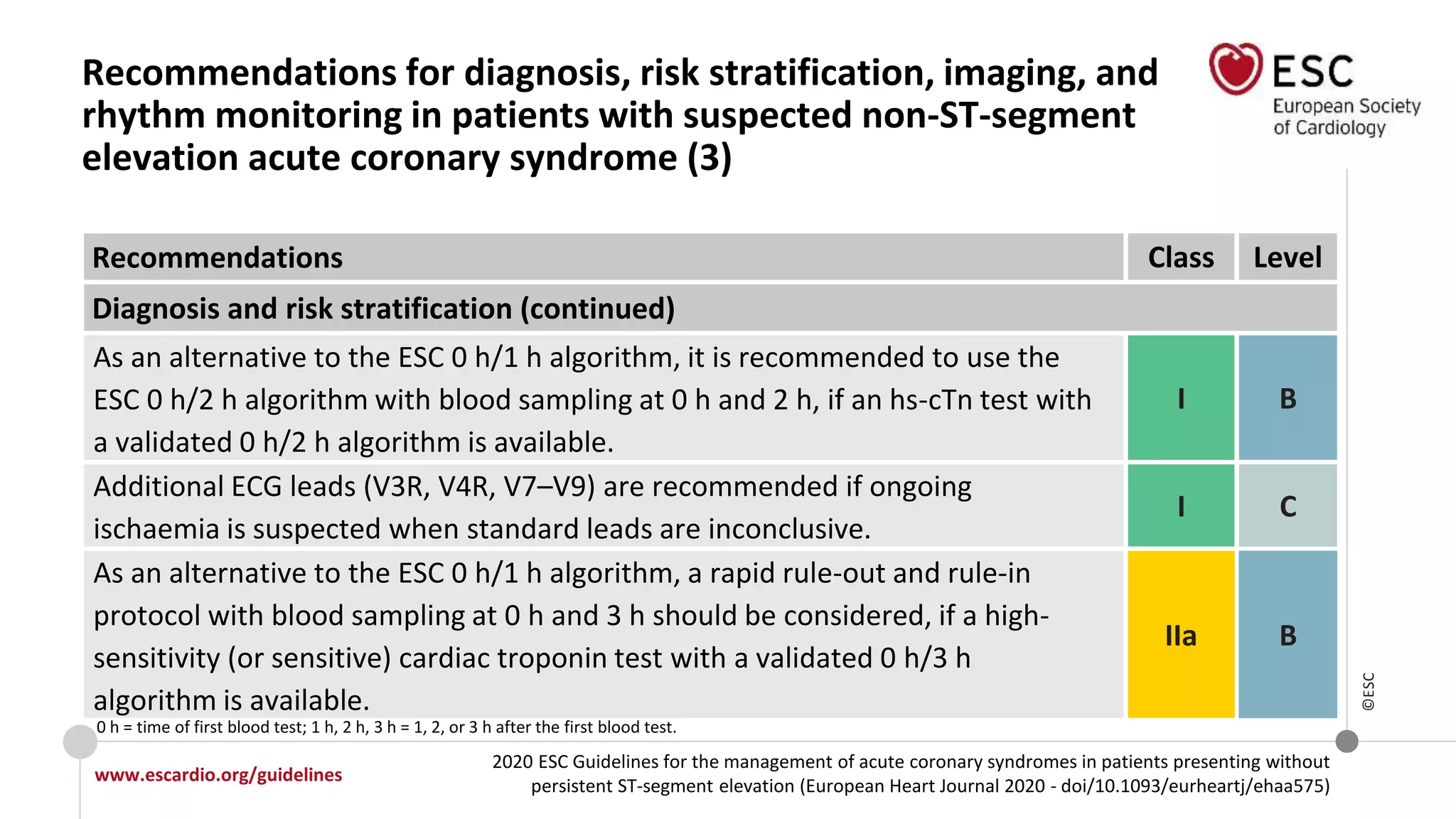 Recommendations for diagnosis, risk stratification, imaging, and rhythm monitoring in patients with suspected non-ST-segment elevation acute coronary syndrome (3)

ESC
European Society of Cardiology

| Recommendations | Class | Level |
|---|---|---|
| Diagnosis and risk stratification (continued) | | |
| As an alternative to the ESC 0 h/1 h algorithm, it is recommended to use the ESC 0 h/2 h algorithm with blood sampling at 0 h and 2 h, if an hs-cTn test with a validated 0 h/2 h algorithm is available. | I | B |
| Additional ECG leads (V3R, V4R, V7–V9) are recommended if ongoing ischaemia is suspected when standard leads are inconclusive. | I | C |
| As an alternative to the ESC 0 h/1 h algorithm, a rapid rule-out and rule-in protocol with blood sampling at 0 h and 3 h should be considered, if a high-sensitivity (or sensitive) cardiac troponin test with a validated 0 h/3 h algorithm is available. | IIa | B |

0 h = time of first blood test; 1 h, 2 h, 3 h = 1, 2, or 3 h after the first blood test.

©ESC

www.escardio.org/guidelines

2020 ESC Guidelines for the management of acute coronary syndromes in patients presenting without persistent ST-segment elevation (European Heart Journal 2020 - doi/10.1093/eurheartj/ehaa575)